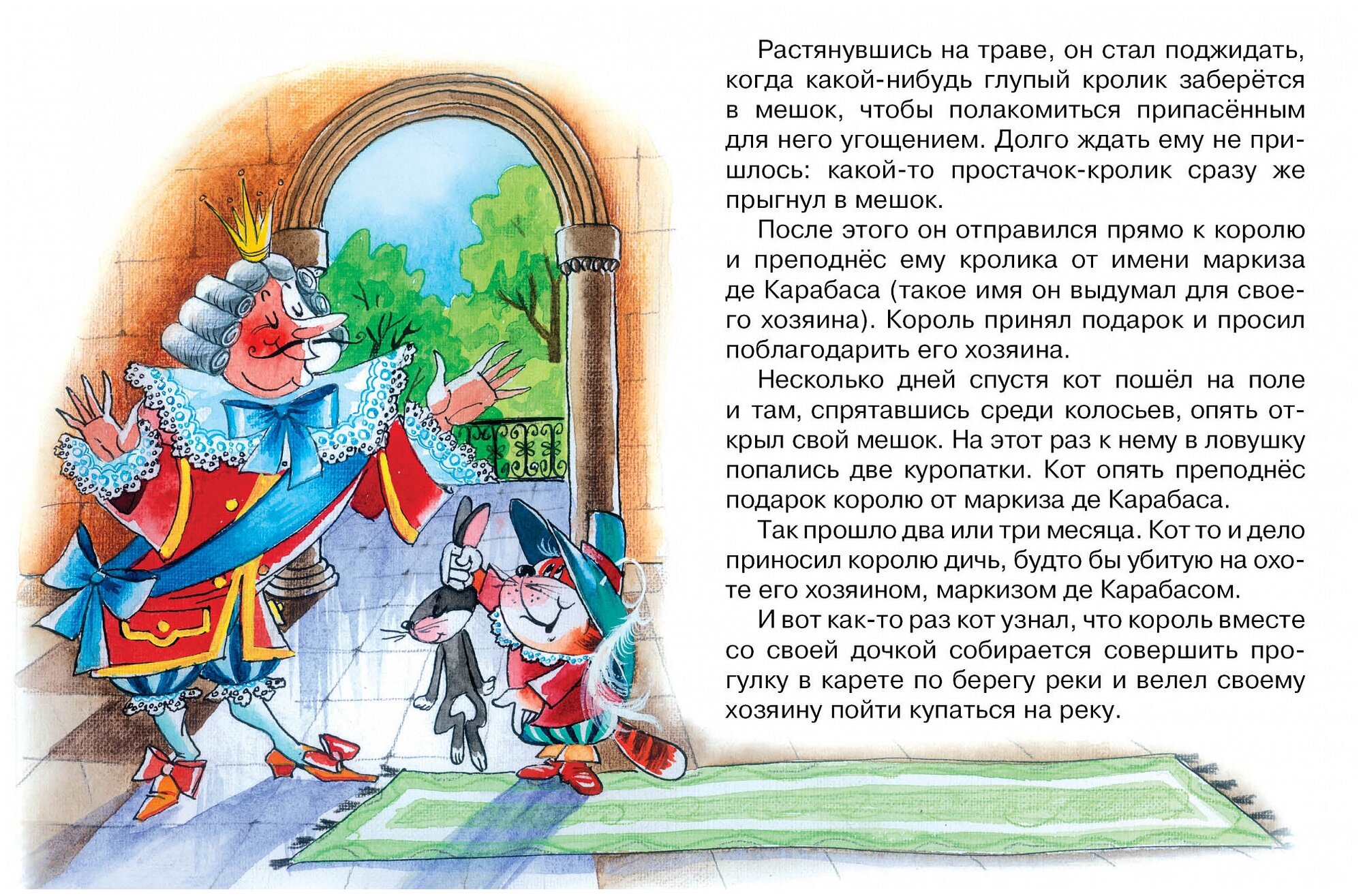 Растянувшись на траве, он стал поджидать, когда какой-нибудь глупый кролик заберётся в мешок, чтобы полакомиться припасённым для него угощением. Долго ждать ему не пришлось: какой-то простачок-кролик сразу же прыгнул в мешок.

После этого он отправился прямо к королю и преподнёс ему кролика от имени маркиза де Карабаса (такое имя он выдумал для своего хозяина). Король принял подарок и просил поблагодарить его хозяина.

Несколько дней спустя кот пошёл на поле и там, спрятавшись среди колосьев, опять открыл свой мешок. На этот раз к нему в ловушку попались две куропатки. Кот опять преподнёс подарок королю от маркиза де Карабаса.

Так прошло два или три месяца. Кот то и дело приносил королю дичь, будто бы убитую на охоте его хозяином, маркизом де Карабасом.

И вот как-то раз кот узнал, что король вместе со своей дочкой собирается совершить прогулку в карете по берегу реки и велел своему хозяину пойти купаться на реку.